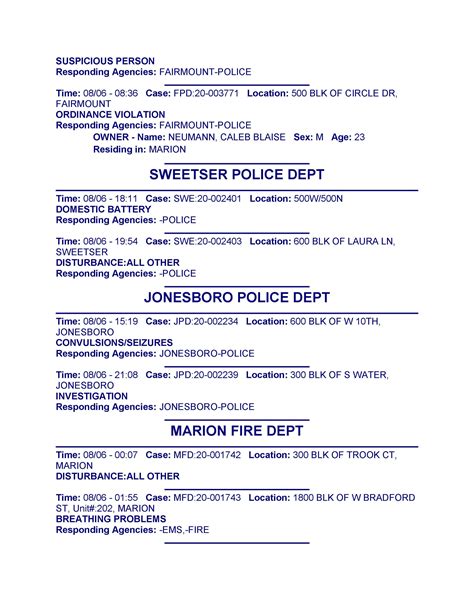 SUSPICIOUS PERSON
Responding Agencies: FAIRMOUNT-POLICE

Time: 08/06 - 08:36 Case: FPD:20-003771 Location: 500 BLK OF CIRCLE DR, FAIRMOUNT
ORDINANCE VIOLATION
Responding Agencies: FAIRMOUNT-POLICE
OWNER - Name: NEUMANN, CALEB BLAISE Sex: M Age: 23
Residing in: MARION

SWEETSER POLICE DEPT

Time: 08/06 - 18:11 Case: SWE:20-002401 Location: 500W/500N
DOMESTIC BATTERY
Responding Agencies: -POLICE

Time: 08/06 - 19:54 Case: SWE:20-002403 Location: 600 BLK OF LAURA LN, SWEETSER
DISTURBANCE:ALL OTHER
Responding Agencies: -POLICE

JONESBORO POLICE DEPT

Time: 08/06 - 15:19 Case: JPD:20-002234 Location: 600 BLK OF W 10TH, JONESBORO
CONVULSIONS/SEIZURES
Responding Agencies: JONESBORO-POLICE

Time: 08/06 - 21:08 Case: JPD:20-002239 Location: 300 BLK OF S WATER, JONESBORO
INVESTIGATION
Responding Agencies: JONESBORO-POLICE

MARION FIRE DEPT

Time: 08/06 - 00:07 Case: MFD:20-001742 Location: 300 BLK OF TROOK CT, MARION
DISTURBANCE:ALL OTHER

Time: 08/06 - 01:55 Case: MFD:20-001743 Location: 1800 BLK OF W BRADFORD ST, Unit#:202, MARION
BREATHING PROBLEMS
Responding Agencies: -EMS,-FIRE